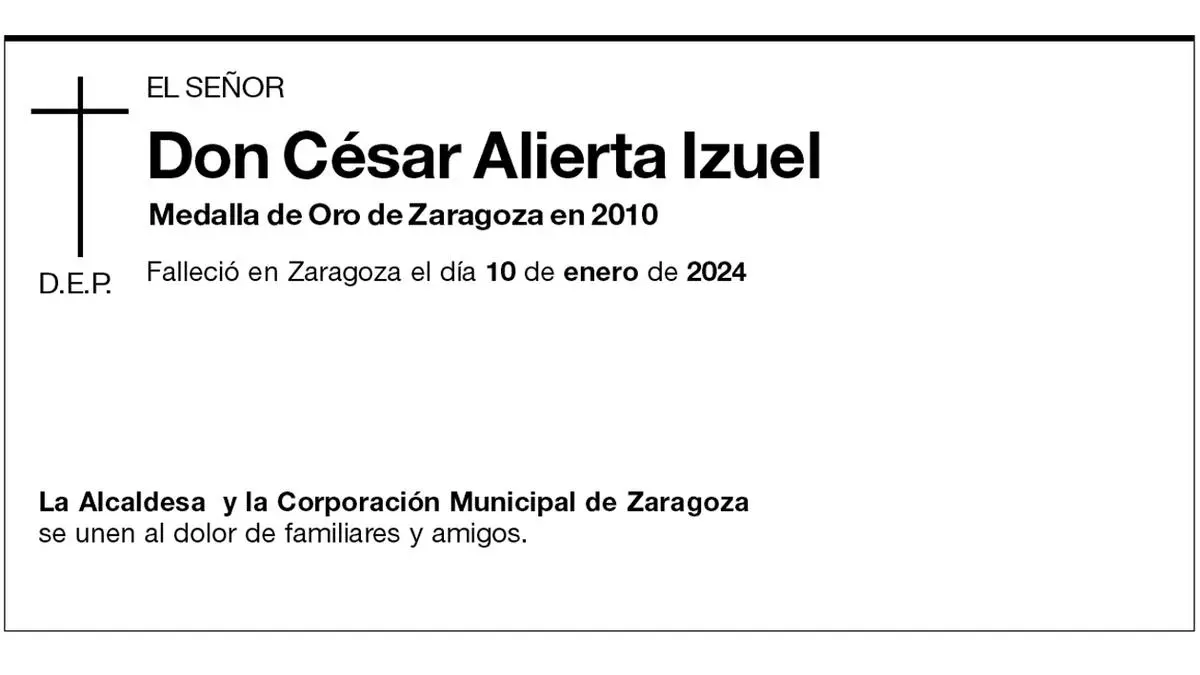 EL SEÑOR

Don César Alierta Izuel

Medalla de Oro de Zaragoza en 2010

D.E.P.

Falleció en Zaragoza el día 10 de enero de 2024

La Alcaldesa y la Corporación Municipal de Zaragoza se unen al dolor de familiares y amigos.